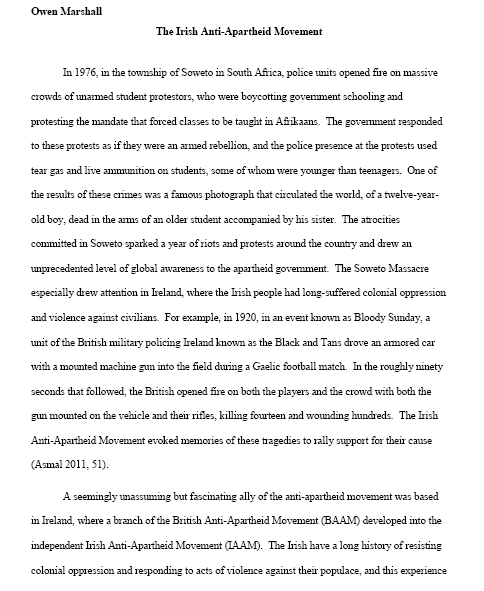 Owen Marshall

The Irish Anti-Apartheid Movement

In 1976, in the township of Soweto in South Africa, police units opened fire on massive crowds of unarmed student protestors, who were boycotting government schooling and protesting the mandate that forced classes to be taught in Afrikaans. The government responded to these protests as if they were an armed rebellion, and the police presence at the protests used tear gas and live ammunition on students, some of whom were younger than teenagers. One of the results of these crimes was a famous photograph that circulated the world, of a twelve-year-old boy, dead in the arms of an older student accompanied by his sister. The atrocities committed in Soweto sparked a year of riots and protests around the country and drew an unprecedented level of global awareness to the apartheid government. The Soweto Massacre especially drew attention in Ireland, where the Irish people had long-suffered colonial oppression and violence against civilians. For example, in 1920, in an event known as Bloody Sunday, a unit of the British military policing Ireland known as the Black and Tans drove an armored car with a mounted machine gun into the field during a Gaelic football match. In the roughly ninety seconds that followed, the British opened fire on both the players and the crowd with both the gun mounted on the vehicle and their rifles, killing fourteen and wounding hundreds. The Irish Anti-Apartheid Movement evoked memories of these tragedies to rally support for their cause (Asmal 2011, 51).

A seemingly unassuming but fascinating ally of the anti-apartheid movement was based in Ireland, where a branch of the British Anti-Apartheid Movement (BAAM) developed into the independent Irish Anti-Apartheid Movement (IAAM). The Irish have a long history of resisting colonial oppression and responding to acts of violence against their populace, and this experience